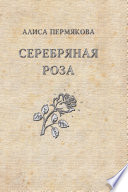 АЛИСА ПЕРМЯКОВА

СЕРЕБРЯНАЯ РОЗА